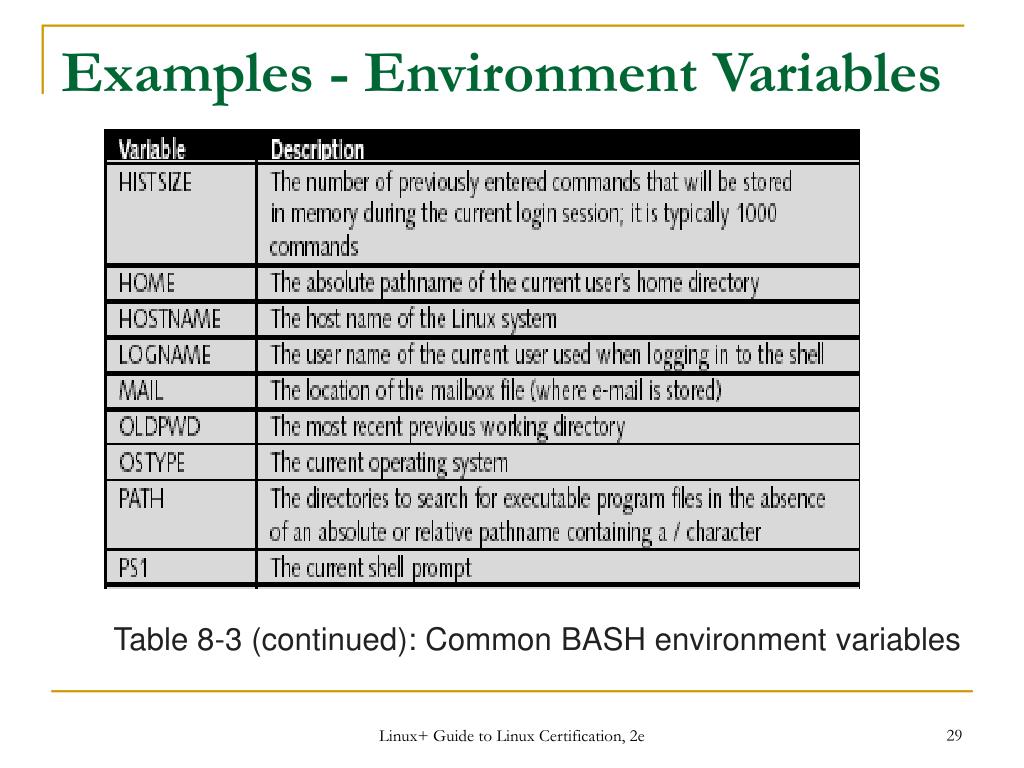 Examples - Environment Variables

| Variable | Description |
|---|---|
| HISTSIZE | The number of previously entered commands that will be stored in memory during the current login session; it is typically 1000 commands |
| HOME | The absolute pathname of the current user's home directory |
| HOSTNAME | The host name of the Linux system |
| LOGNAME | The user name of the current user used when logging in to the shell |
| MAIL | The location of the mailbox file (where e-mail is stored) |
| OLDPWD | The most recent previous working directory |
| OSTYPE | The current operating system |
| PATH | The directories to search for executable program files in the absence of an absolute or relative pathname containing a / character |
| PS1 | The current shell prompt |

Table 8-3 (continued): Common BASH environment variables

Linux+ Guide to Linux Certification, 2e

29